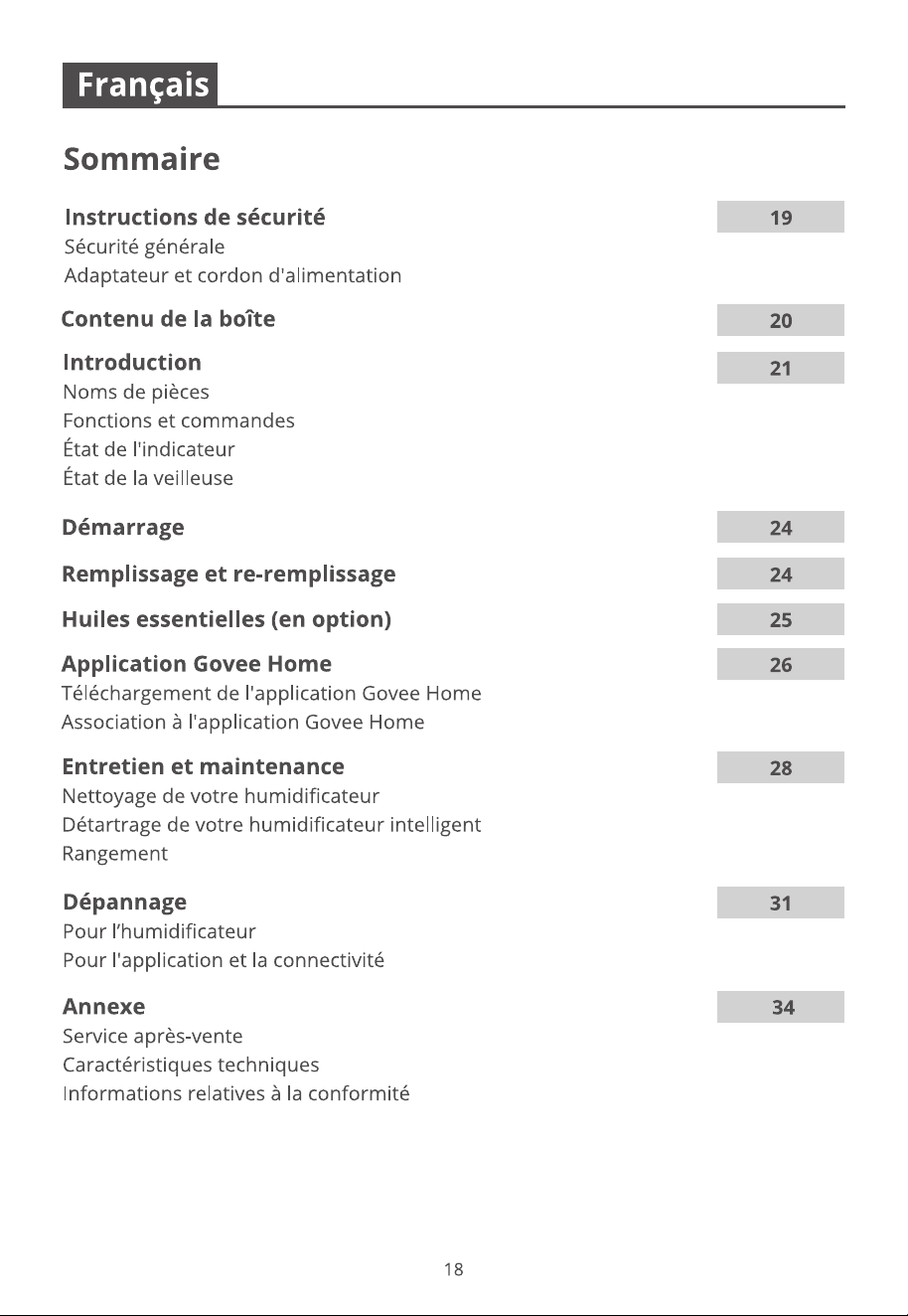 Français

Sommaire

Instructions de sécurité 19
Sécurité générale
Adaptateur et cordon d'alimentation

Contenu de la boîte 20

Introduction 21
Noms de pièces
Fonctions et commandes
État de l'indicateur
État de la veilleuse

Démarrage 24

Remplissage et re-remplissage 24

Huiles essentielles (en option) 25

Application Govee Home 26
Téléchargement de l'application Govee Home
Association à l'application Govee Home

Entretien et maintenance 28
Nettoyage de votre humidificateur
Détartrage de votre humidificateur intelligent
Rangement

Dépannage 31
Pour l'humidificateur
Pour l'application et la connectivité

Annexe 34
Service après-vente
Caractéristiques techniques
Informations relatives à la conformité

18